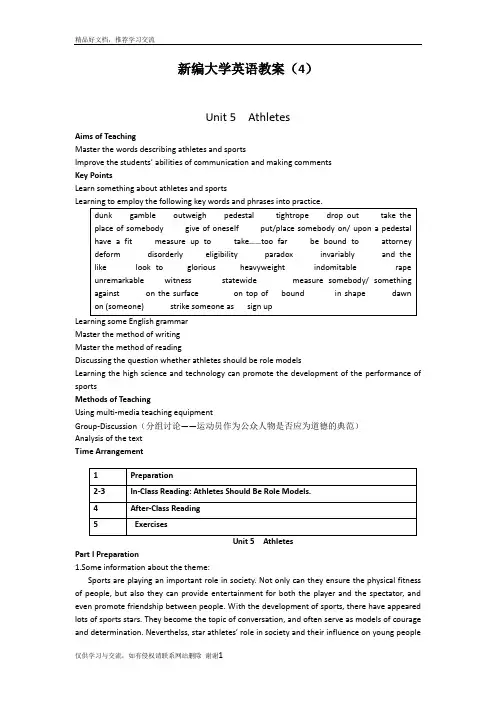 精品好文档，推荐学习交流

新编大学英语教案（4）

Unit 5 Athletes

Aims of Teaching
Master the words describing athletes and sports
Improve the students' abilities of communication and making comments
Key Points
Learn something about athletes and sports
Learning to employ the following key words and phrases into practice.

dunk gamble outweigh pedestal tightrope drop out take the place of somebody give of oneself put/place somebody on/ upon a pedestal have a fit measure up to take……too far be bound to attorney deform disorderly eligibility paradox invariably and the like look to glorious heavyweight indomitable rape unremarkable witness statewide measure somebody/ something against on the surface on top of bound in shape dawn on (someone) strike someone as sign up

Learning some English grammar
Master the method of writing
Master the method of reading
Discussing the question whether athletes should be role models
Learning the high science and technology can promote the development of the performance of sports
Methods of Teaching
Using multi-media teaching equipment
Group-Discussion（分组讨论——运动员作为公众人物是否应为道德的典范）
Analysis of the text
Time Arrangement

| 1 | Preparation |
|---|---|
| 2-3 | In-Class Reading: Athletes Should Be Role Models. |
| 4 | After-Class Reading |
| 5 | Exercises |

Unit 5 Athletes

Part I Preparation
1.Some information about the theme:
Sports are playing an important role in society. Not only can they ensure the physical fitness of people, but also they can provide entertainment for both the player and the spectator, and even promote friendship between people. With the development of sports, there have appeared lots of sports stars. They become the topic of conversation, and often serve as models of courage and determination. Neverthelss, star athletes' role in society and their influence on young people

仅供学习与交流，如有侵权请联系网站删除 谢谢1